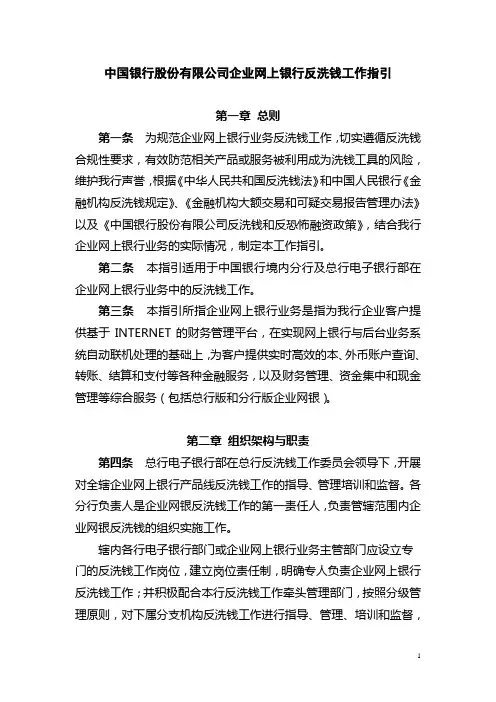 中国银行股份有限公司企业网上银行反洗钱工作指引

第一章 总则

第一条 为规范企业网上银行业务反洗钱工作，切实遵循反洗钱合规性要求，有效防范相关产品或服务被利用成为洗钱工具的风险，维护我行声誉，根据《中华人民共和国反洗钱法》和中国人民银行《金融机构反洗钱规定》、《金融机构大额交易和可疑交易报告管理办法》以及《中国银行股份有限公司反洗钱和反恐怖融资政策》，结合我行企业网上银行业务的实际情况，制定本工作指引。

第二条 本指引适用于中国银行境内分行及总行电子银行部在企业网上银行业务中的反洗钱工作。

第三条 本指引所指企业网上银行业务是指为我行企业客户提供基于 INTERNET 的财务管理平台，在实现网上银行与后台业务系统自动联机处理的基础上，为客户提供实时高效的本、外币账户查询、转账、结算和支付等各种金融服务，以及财务管理、资金集中和现金管理等综合服务（包括总行版和分行版企业网银）。

第二章 组织架构与职责

第四条 总行电子银行部在总行反洗钱工作委员会领导下，开展对全辖企业网上银行产品线反洗钱工作的指导、管理培训和监督。各分行负责人是企业网银反洗钱工作的第一责任人，负责管辖范围内企业网银反洗钱的组织实施工作。

辖内各行电子银行部门或企业网上银行业务主管部门应设立专门的反洗钱工作岗位，建立岗位责任制，明确专人负责企业网上银行反洗钱工作；并积极配合本行反洗钱工作牵头管理部门，按照分级管理原则，对下属分支机构反洗钱工作进行指导、管理、培训和监督，

1